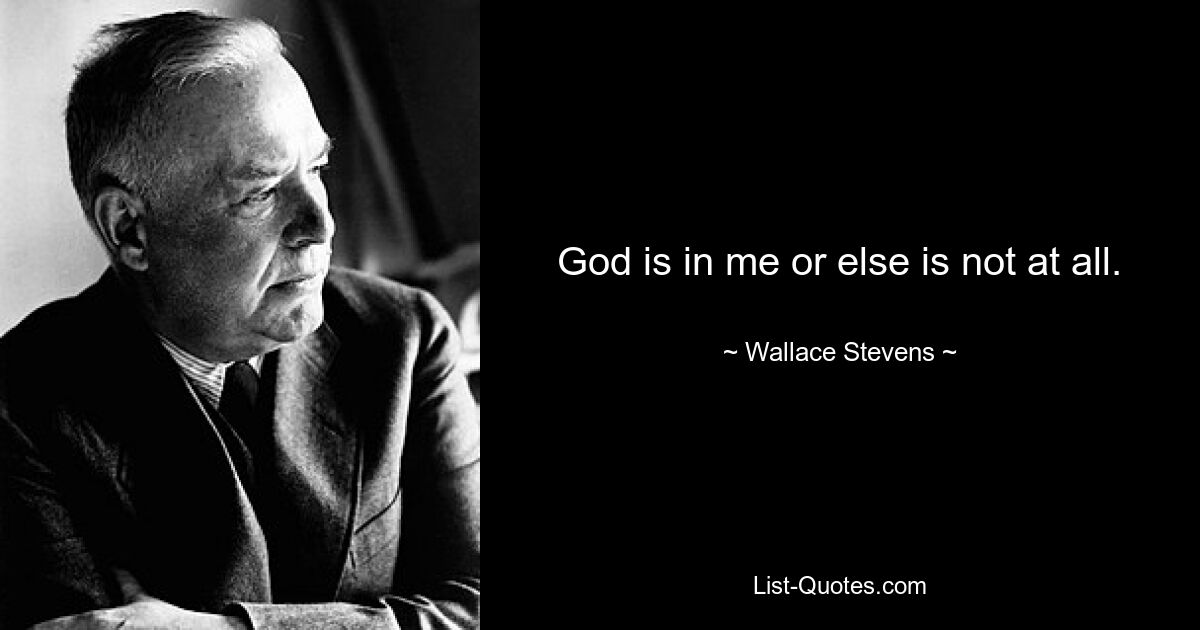 God is in me or else is not at all.

~ Wallace Stevens ~

List-Quotes.com